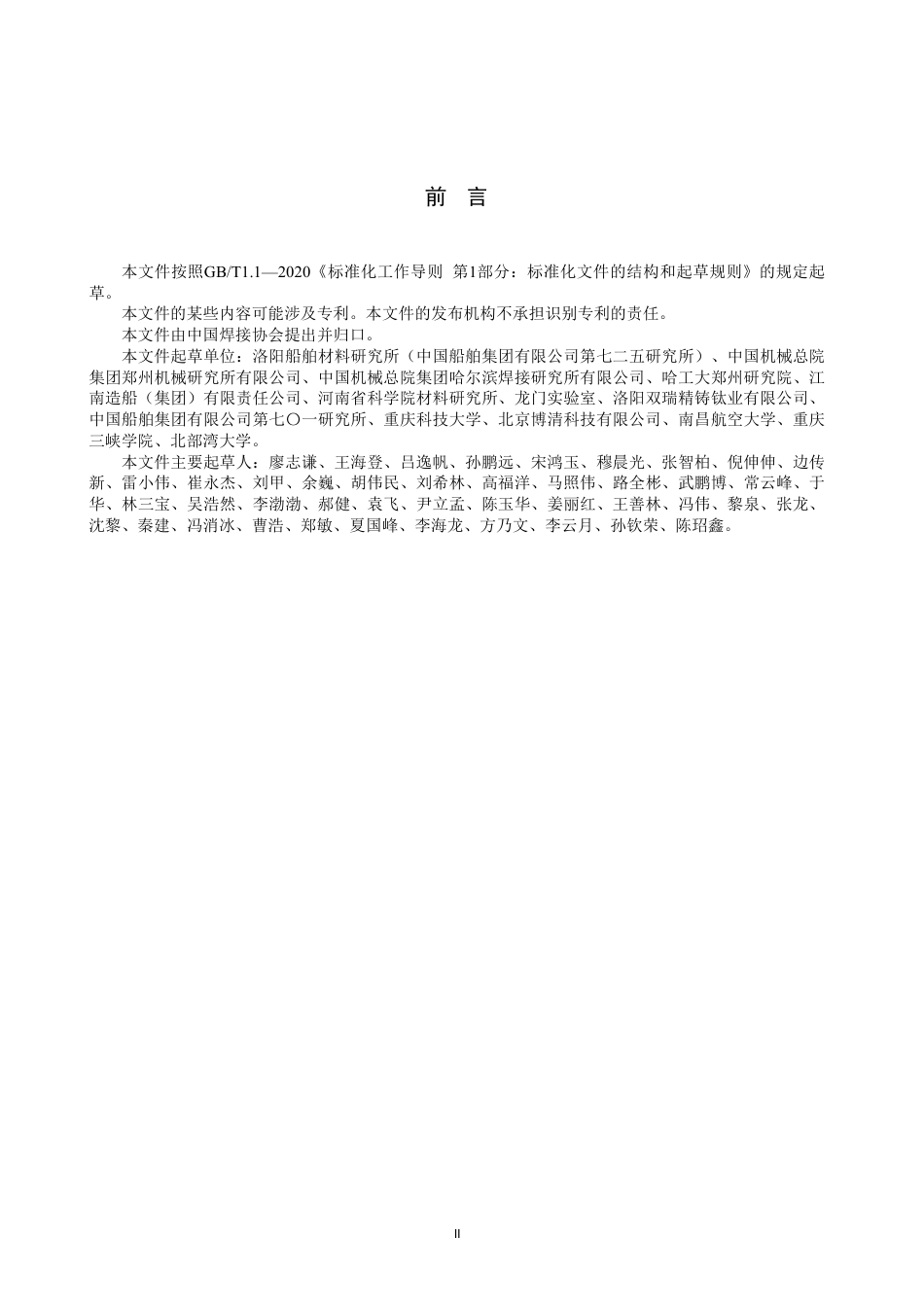 前　言

本文件按照GB/T1.1—2020《标准化工作导则　第1部分：标准化文件的结构和起草规则》的规定起草。

本文件的某些内容可能涉及专利。本文件的发布机构不承担识别专利的责任。

本文件由中国焊接协会提出并归口。

本文件起草单位：洛阳船舶材料研究所（中国船舶集团有限公司第七二五研究所）、中国机械总院集团郑州机械研究所有限公司、中国机械总院集团哈尔滨焊接研究所有限公司、哈工大郑州研究院、江南造船（集团）有限责任公司、河南省科学院材料研究所、龙门实验室、洛阳双瑞精铸钛业有限公司、中国船舶集团有限公司第七〇一研究所、重庆科技大学、北京博清科技有限公司、南昌航空大学、重庆三峡学院、北部湾大学。

本文件主要起草人：廖志谦、王海登、吕逸帆、孙鹏远、宋鸿玉、穆晨光、张智柏、倪伸伸、边传新、雷小伟、崔永杰、刘甲、余巍、胡伟民、刘希林、高福洋、马照伟、路全彬、武鹏博、常云峰、于华、林三宝、吴浩然、李渤渤、郝健、袁飞、尹立孟、陈玉华、姜丽红、王善林、冯伟、黎泉、张龙、沈黎、秦建、冯消冰、曹浩、郑敏、夏国峰、李海龙、方乃文、李云月、孙钦荣、陈玿鑫。

II